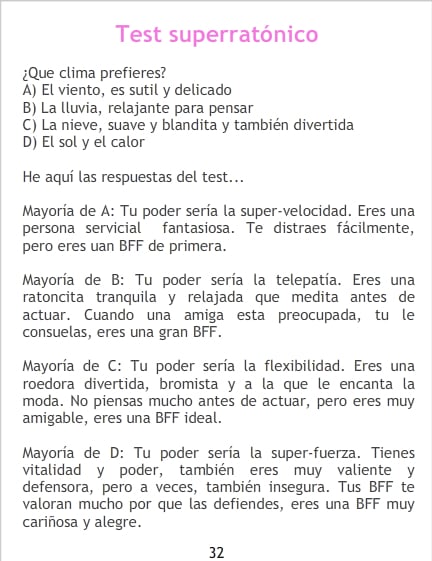 Test superratónico

¿Que clima prefieres?
A) El viento, es sutil y delicado
B) La lluvia, relajante para pensar
C) La nieve, suave y blandita y también divertida
D) El sol y el calor

He aquí las respuestas del test...

Mayoría de A: Tu poder sería la super-velocidad. Eres una persona servicial fantasiosa. Te distraes fácilmente, pero eres uan BFF de primera.

Mayoría de B: Tu poder sería la telepatía. Eres una ratoncita tranquila y relajada que medita antes de actuar. Cuando una amiga esta preocupada, tu le consuelas, eres una gran BFF.

Mayoría de C: Tu poder sería la flexibilidad. Eres una roedora divertida, bromista y a la que le encanta la moda. No piensas mucho antes de actuar, pero eres muy amigable, eres una BFF ideal.

Mayoría de D: Tu poder sería la super-fuerza. Tienes vitalidad y poder, también eres muy valiente y defensora, pero a veces, también insegura. Tus BFF te valoran mucho por que las defiendes, eres una BFF muy cariñosa y alegre.

32